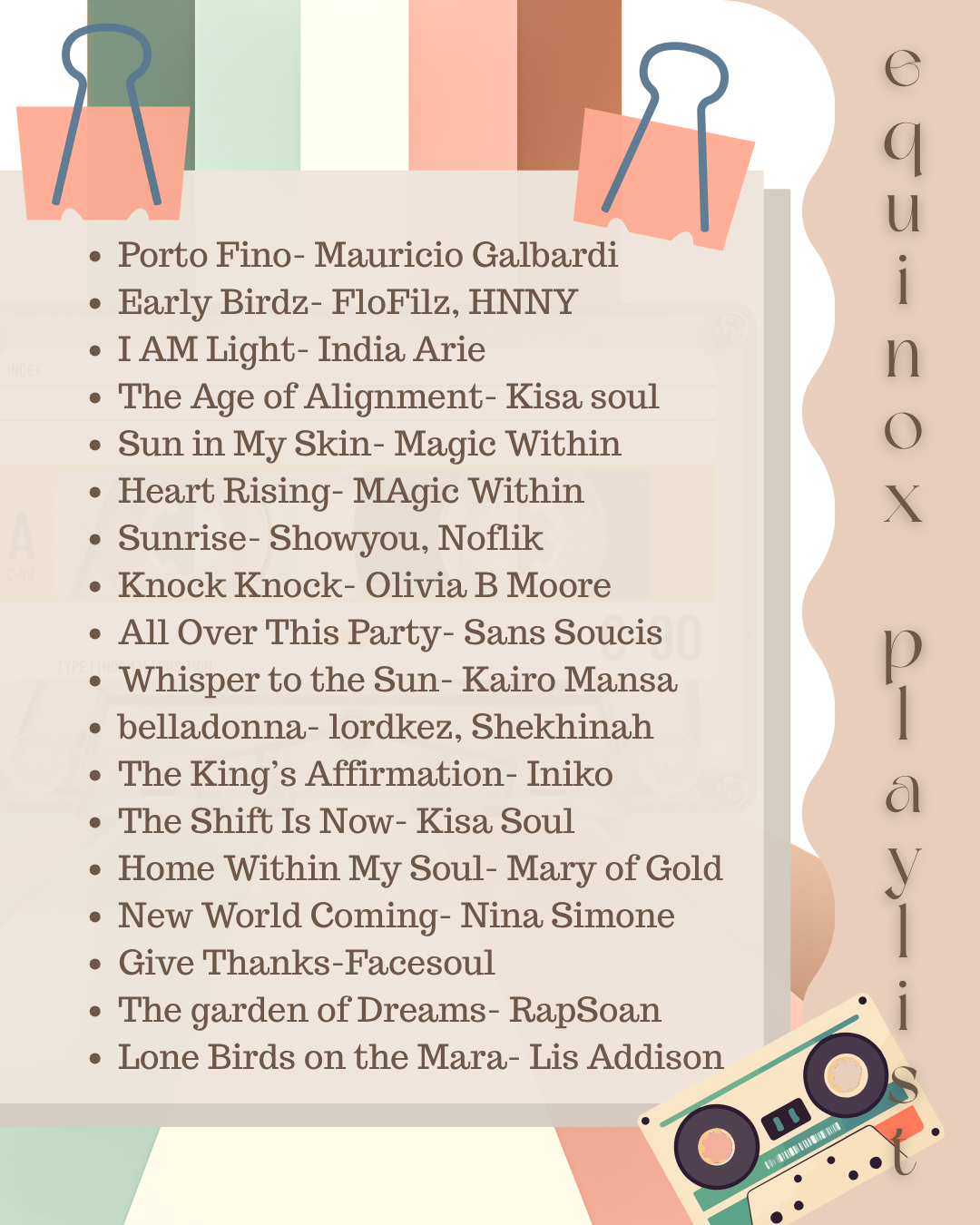 • Porto Fino- Mauricio Galbardi
• Early Birdz- FloFilz, HNNY
• I AM Light- India Arie
• The Age of Alignment- Kisa soul
• Sun in My Skin- Magic Within
• Heart Rising- MAgic Within
• Sunrise- Showyou, Noflik
• Knock Knock- Olivia B Moore
• All Over This Party- Sans Soucis
• Whisper to the Sun- Kairo Mansa
• belladonna- lordkez, Shekhinah
• The King's Affirmation- Iniko
• The Shift Is Now- Kisa Soul
• Home Within My Soul- Mary of Gold
• New World Coming- Nina Simone
• Give Thanks-Facesoul
• The garden of Dreams- RapSoan
• Lone Birds on the Mara- Lis Addison

equinox playlist